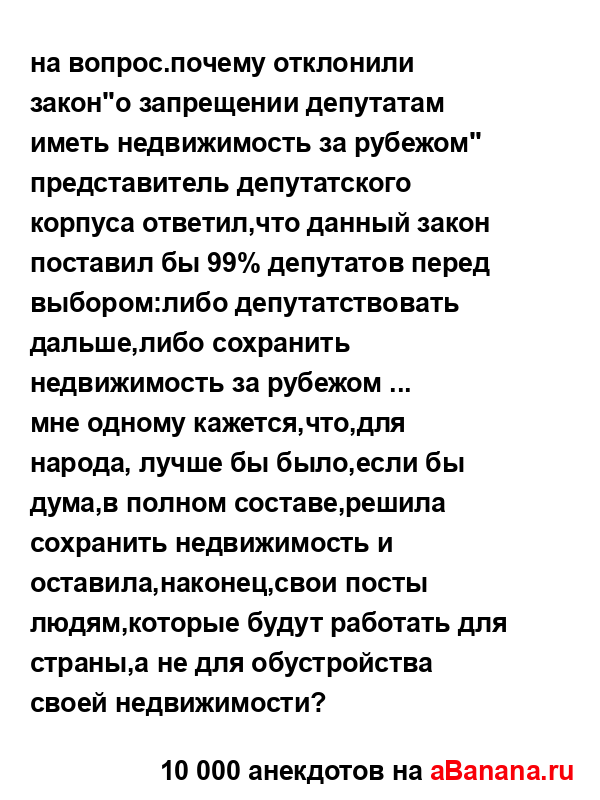 на вопрос.почему отклонили закон"о запрещении депутатам иметь недвижимость за рубежом" представитель депутатского корпуса ответил,что данный закон поставил бы 99% депутатов перед выбором:либо депутатствовать дальше,либо сохранить недвижимость за рубежом ...
мне одному кажется,что,для народа, лучше бы было,если бы дума,в полном составе,решила сохранить недвижимость и оставила,наконец,свои посты людям,которые будут работать для страны,а не для обустройства своей недвижимости?

10 000 анекдотов на aBanana.ru